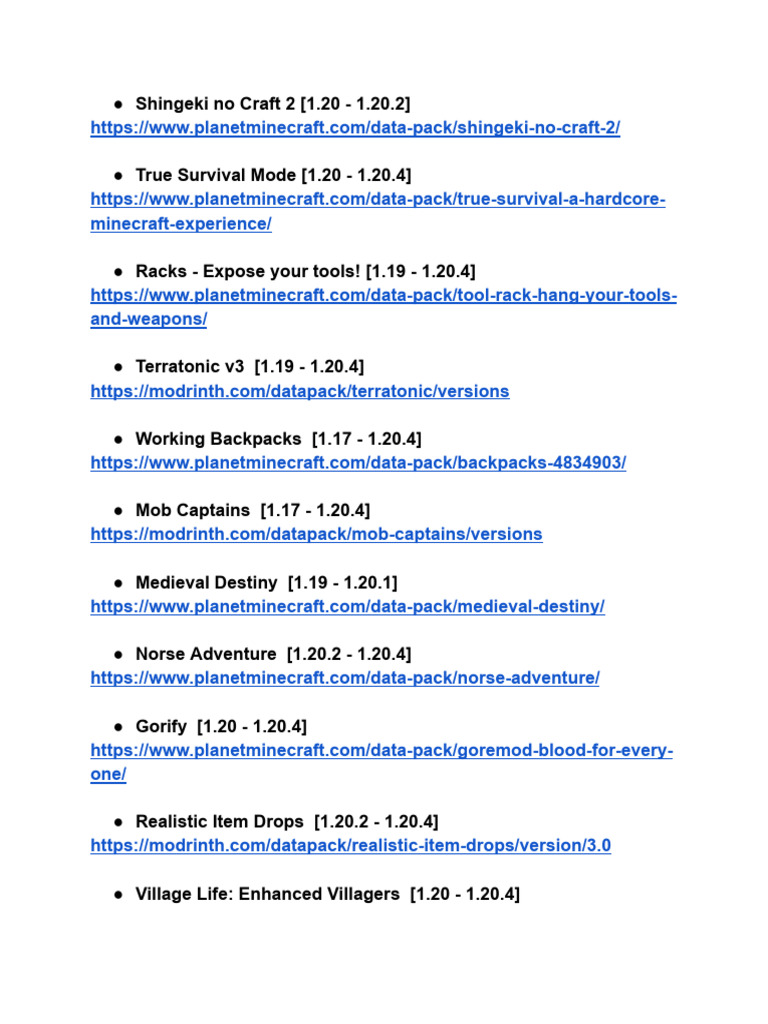 ● Shingeki no Craft 2 [1.20 - 1.20.2]
https://www.planetminecraft.com/data-pack/shingeki-no-craft-2/

● True Survival Mode [1.20 - 1.20.4]
https://www.planetminecraft.com/data-pack/true-survival-a-hardcore-minecraft-experience/

● Racks - Expose your tools! [1.19 - 1.20.4]
https://www.planetminecraft.com/data-pack/tool-rack-hang-your-tools-and-weapons/

● Terratonic v3 [1.19 - 1.20.4]
https://modrinth.com/datapack/terratonic/versions

● Working Backpacks [1.17 - 1.20.4]
https://www.planetminecraft.com/data-pack/backpacks-4834903/

● Mob Captains [1.17 - 1.20.4]
https://modrinth.com/datapack/mob-captains/versions

● Medieval Destiny [1.19 - 1.20.1]
https://www.planetminecraft.com/data-pack/medieval-destiny/

● Norse Adventure [1.20.2 - 1.20.4]
https://www.planetminecraft.com/data-pack/norse-adventure/

● Gorify [1.20 - 1.20.4]
https://www.planetminecraft.com/data-pack/goremod-blood-for-every-one/

● Realistic Item Drops [1.20.2 - 1.20.4]
https://modrinth.com/datapack/realistic-item-drops/version/3.0

● Village Life: Enhanced Villagers [1.20 - 1.20.4]